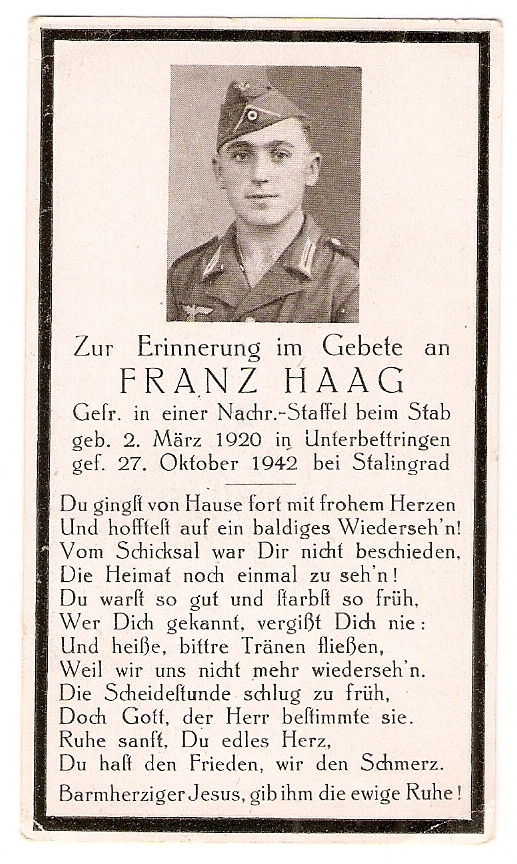 Zur Erinnerung im Gebete an
FRANZ HAAG
Gefr. in einer Nachr.-Staffel beim Stab
geb. 2. März 1920 in Unterbettringen
gef. 27. Oktober 1942 bei Stalingrad

Du gingſt von Hauſe fort mit frohem Herzen
Und hoffteſt auf ein baldiges Wiederseh'n!
Vom Schickſal war Dir nicht beſchieden,
Die Heimat noch einmal zu seh'n!
Du warſt so gut und ſtarbſt so früh,
Wer Dich gekannt, vergißt Dich nie:
Und heiße, bittre Tränen fließen,
Weil wir uns nicht mehr wiederseh'n.
Die Scheideſtunde ſchlug zu früh,
Doch Gott, der Herr beſtimmte sie.
Ruhe sanft, Du edles Herz,
Du haſt den Frieden, wir den Schmerz.
Barmherziger Jesus, gib ihm die ewige Ruhe!